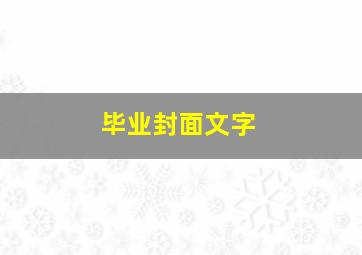 毕业封面文字